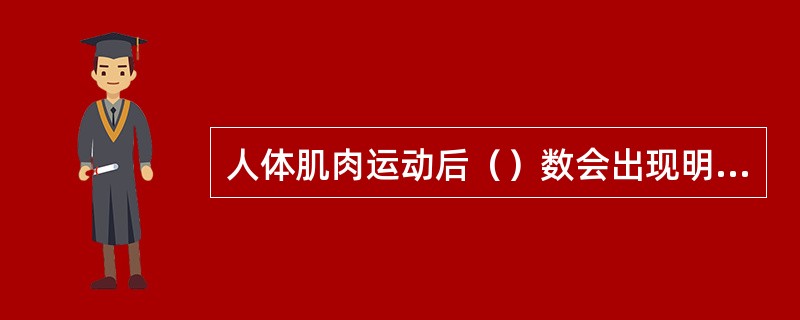 人体肌肉运动后（）数会出现明...